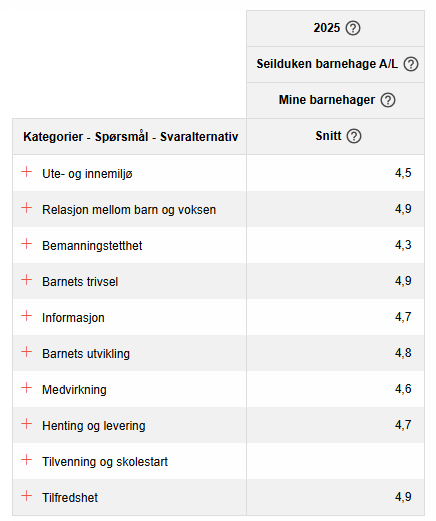 | | 2025 ? |
|---|---|
| | Seilduken barnehage A/L ? |
| | Mine barnehager ? |
| Kategorier - Spørsmål - Svaralternativ | Snitt ? |
| + Ute- og innemiljø | 4,5 |
| + Relasjon mellom barn og voksen | 4,9 |
| + Bemanningstetthet | 4,3 |
| + Barnets trivsel | 4,9 |
| + Informasjon | 4,7 |
| + Barnets utvikling | 4,8 |
| + Medvirkning | 4,6 |
| + Henting og levering | 4,7 |
| + Tilvenning og skolestart | |
| + Tilfredshet | 4,9 |